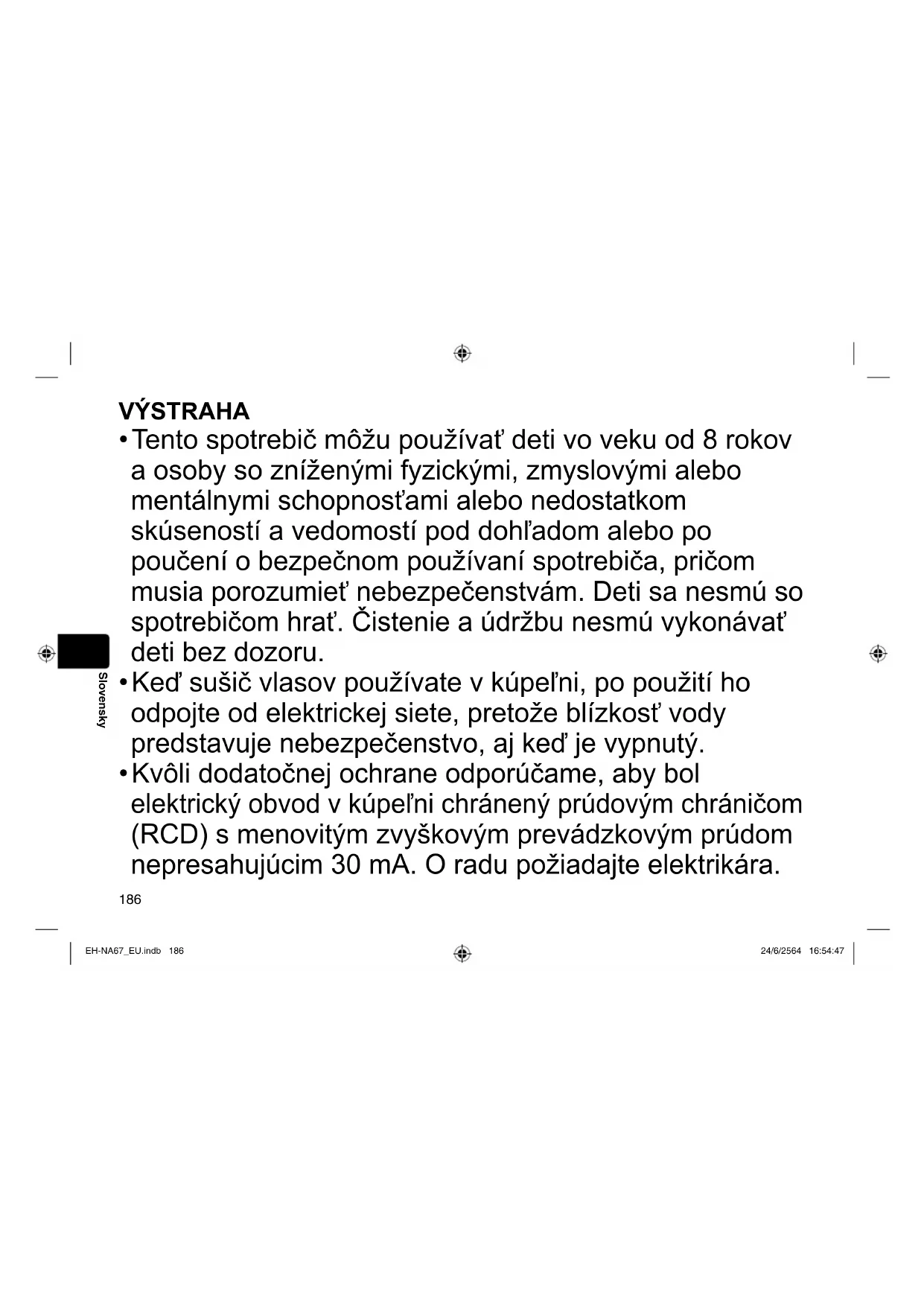 VÝSTRAHA

• Tento spotrebič môžu používať deti vo veku od 8 rokov a osoby so zníženými fyzickými, zmyslovými alebo mentálnymi schopnosťami alebo nedostatkom skúseností a vedomostí pod dohľadom alebo po poučení o bezpečnom používaní spotrebiča, pričom musia porozumieť nebezpečenstvám. Deti sa nesmú so spotrebičom hrať. Čistenie a údržbu nesmú vykonávať deti bez dozoru.

• Keď sušič vlasov používate v kúpeľni, po použití ho odpojte od elektrickej siete, pretože blízkosť vody predstavuje nebezpečenstvo, aj keď je vypnutý.

• Kvôli dodatočnej ochrane odporúčame, aby bol elektrický obvod v kúpeľni chránený prúdovým chráničom (RCD) s menovitým zvyškovým prevádzkovým prúdom nepresahujúcim 30 mA. O radu požiadajte elektrikára.

Slovensky

186

EH-NA67_EU.indb 186

24/6/2564 16:54:47